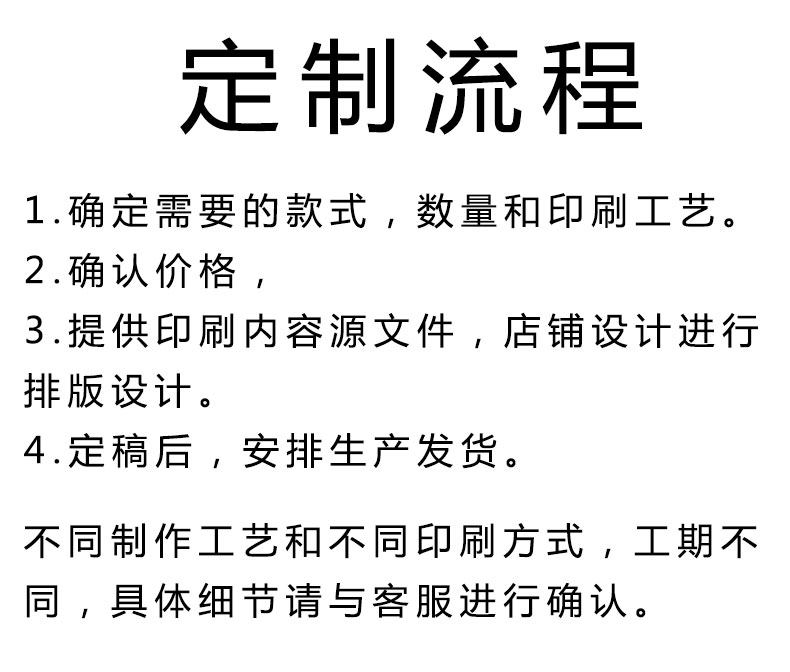 定制流程

1.确定需要的款式，数量和印刷工艺。
2.确认价格，
3.提供印刷内容源文件，店铺设计进行排版设计。
4.定稿后，安排生产发货。

不同制作工艺和不同印刷方式，工期不同，具体细节请与客服进行确认。